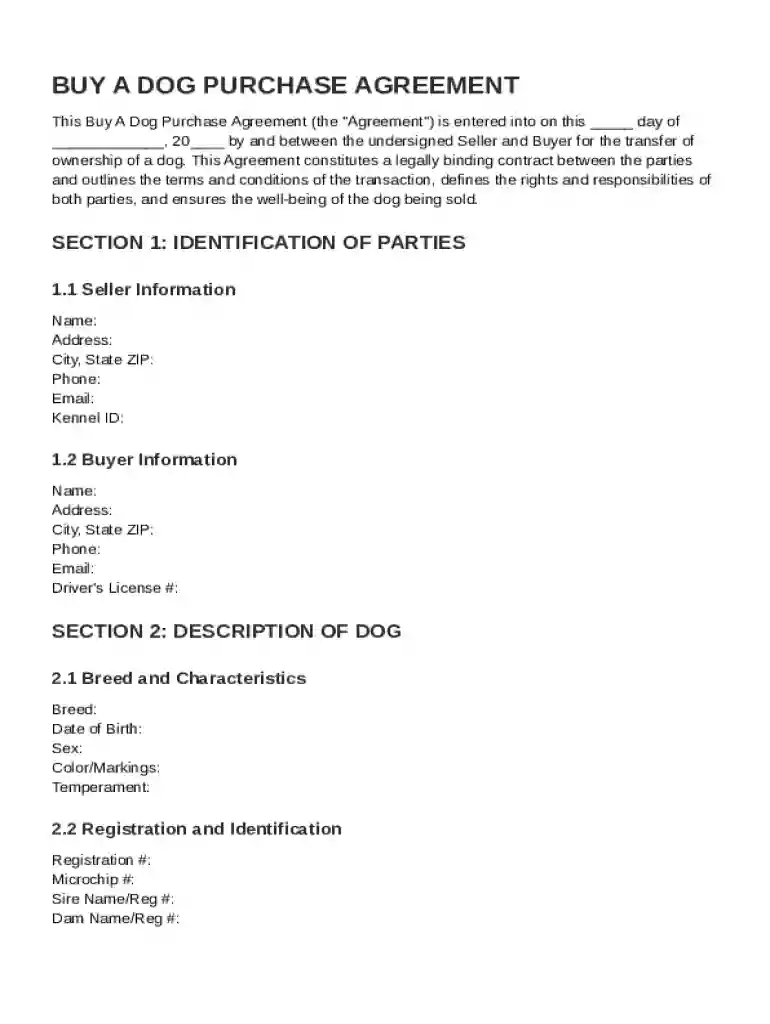 BUY A DOG PURCHASE AGREEMENT

This Buy A Dog Purchase Agreement (the "Agreement") is entered into on this ____ day of ____, 20____ by and between the undersigned Seller and Buyer for the transfer of ownership of a dog. This Agreement constitutes a legally binding contract between the parties and outlines the terms and conditions of the transaction, defines the rights and responsibilities of both parties, and ensures the well-being of the dog being sold.

SECTION 1: IDENTIFICATION OF PARTIES

1.1 Seller Information

Name:
Address:
City, State ZIP:
Phone:
Email:
Kennel ID:

1.2 Buyer Information

Name:
Address:
City, State ZIP:
Phone:
Email:
Driver's License #:

SECTION 2: DESCRIPTION OF DOG

2.1 Breed and Characteristics

Breed:
Date of Birth:
Sex:
Color/Markings:
Temperament:

2.2 Registration and Identification

Registration #:
Microchip #:
Sire Name/Reg #:
Dam Name/Reg #: